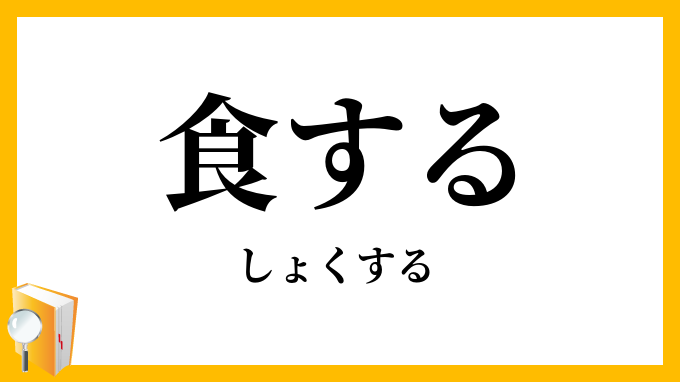 食する

しょくする